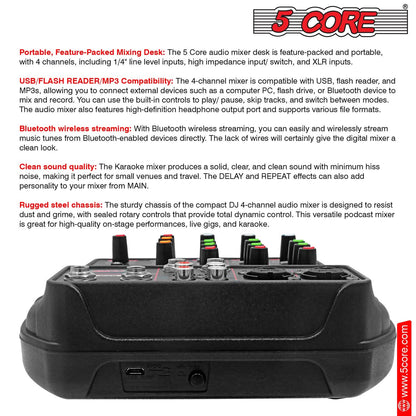 5 CORE®

Portable, Feature-Packed Mixing Desk: The 5 Core audio mixer desk is feature-packed and portable, with 4 channels, including 1/4" line level inputs, high impedance input/ switch, and XLR inputs.

USB/FLASH READER/MP3 Compatibility: The 4-channel mixer is compatible with USB, flash reader, and MP3s, allowing you to connect external devices such as a computer PC, flash drive, or Bluetooth device to mix and record. You can use the built-in controls to play/ pause, skip tracks, and switch between modes. The audio mixer also features high-definition headphone output port and supports various file formats.

Bluetooth wireless streaming: With Bluetooth wireless streaming, you can easily and wirelessly stream music tunes from Bluetooth-enabled devices directly. The lack of wires will certainly give the digital mixer a clean look.

Clean sound quality: The Karaoke mixer produces a solid, clear, and clean sound with minimum hiss noise, making it perfect for small venues and travel. The DELAY and REPEAT effects can also add personality to your mixer from MAIN.

Rugged steel chassis: The sturdy chassis of the compact DJ 4-channel audio mixer is designed to resist dust and grime, with sealed rotary controls that provide total dynamic control. This versatile podcast mixer is great for high-quality on-stage performances, live gigs, and karaoke.

www.5core.com